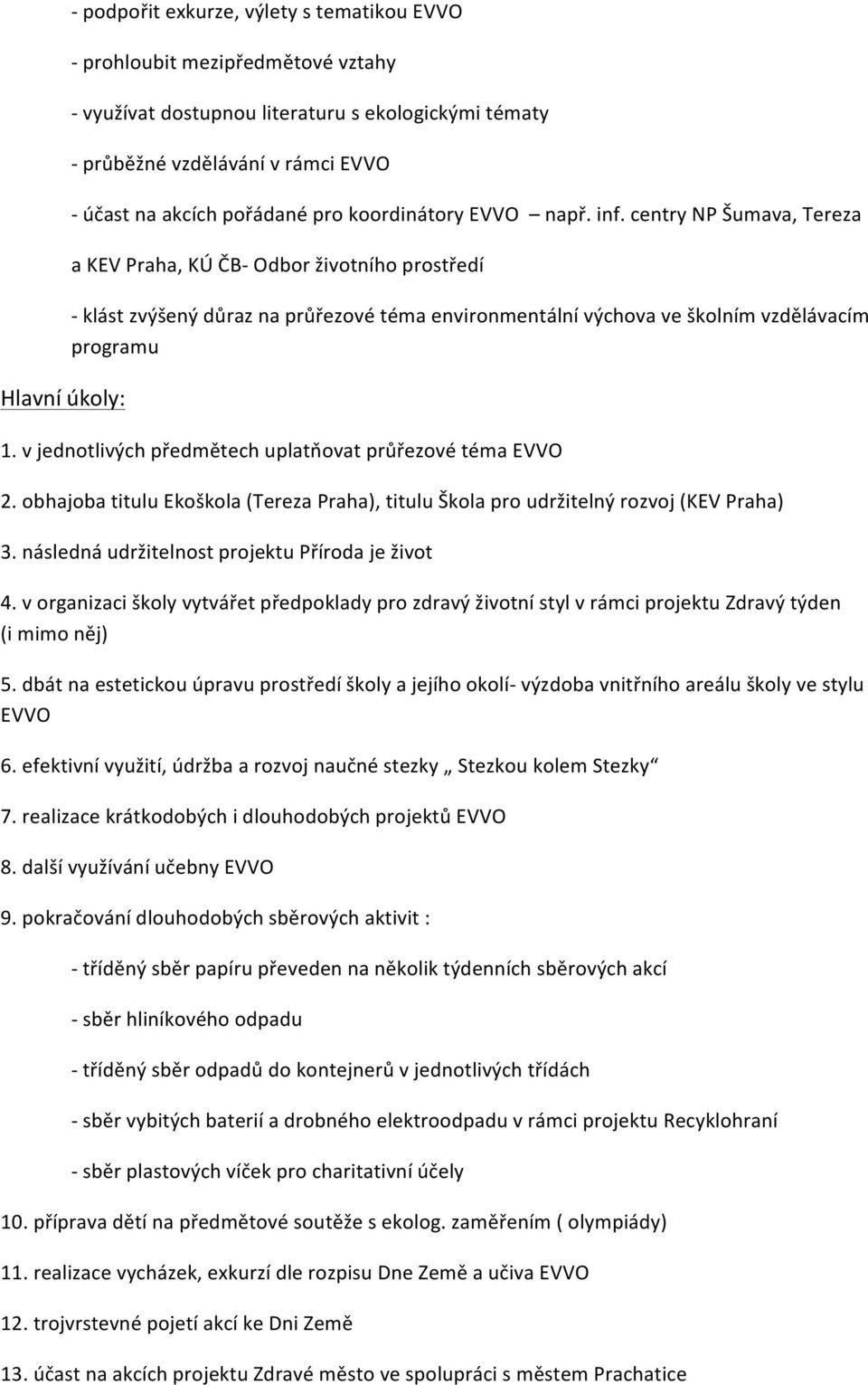 - podpořit exkurze, výlety s tematikou EVVO

- prohloubit mezipředmětové vztahy

- využívat dostupnou literaturu s ekologickými tématy

- průběžné vzdělávání v rámci EVVO

- účast na akcích pořádané pro koordinátory EVVO – např. inf. centry NP Šumava, Tereza a KEV Praha, KÚ ČB- Odbor životního prostředí

- klást zvýšený důraz na průřezové téma environmentální výchova ve školním vzdělávacím programu

Hlavní úkoly:

1. v jednotlivých předmětech uplatňovat průřezové téma EVVO

2. obhajoba titulu Ekoškola (Tereza Praha), titulu Škola pro udržitelný rozvoj (KEV Praha)

3. následná udržitelnost projektu Příroda je život

4. v organizaci školy vytvářet předpoklady pro zdravý životní styl v rámci projektu Zdravý týden (i mimo něj)

5. dbát na estetickou úpravu prostředí školy a jejího okolí- výzdoba vnitřního areálu školy ve stylu EVVO

6. efektivní využití, údržba a rozvoj naučné stezky „ Stezkou kolem Stezky“

7. realizace krátkodobých i dlouhodobých projektů EVVO

8. další využívání učebny EVVO

9. pokračování dlouhodobých sběrových aktivit :

- tříděný sběr papíru převeden na několik týdenních sběrových akcí

- sběr hliníkového odpadu

- tříděný sběr odpadů do kontejnerů v jednotlivých třídách

- sběr vybitých baterií a drobného elektroodpadu v rámci projektu Recyklohraní

- sběr plastových víček pro charitativní účely

10. příprava dětí na předmětové soutěže s ekolog. zaměřením ( olympiády)

11. realizace vycházek, exkurzí dle rozpisu Dne Země a učiva EVVO

12. trojvrstevné pojetí akcí ke Dni Země

13. účast na akcích projektu Zdravé město ve spolupráci s městem Prachatice